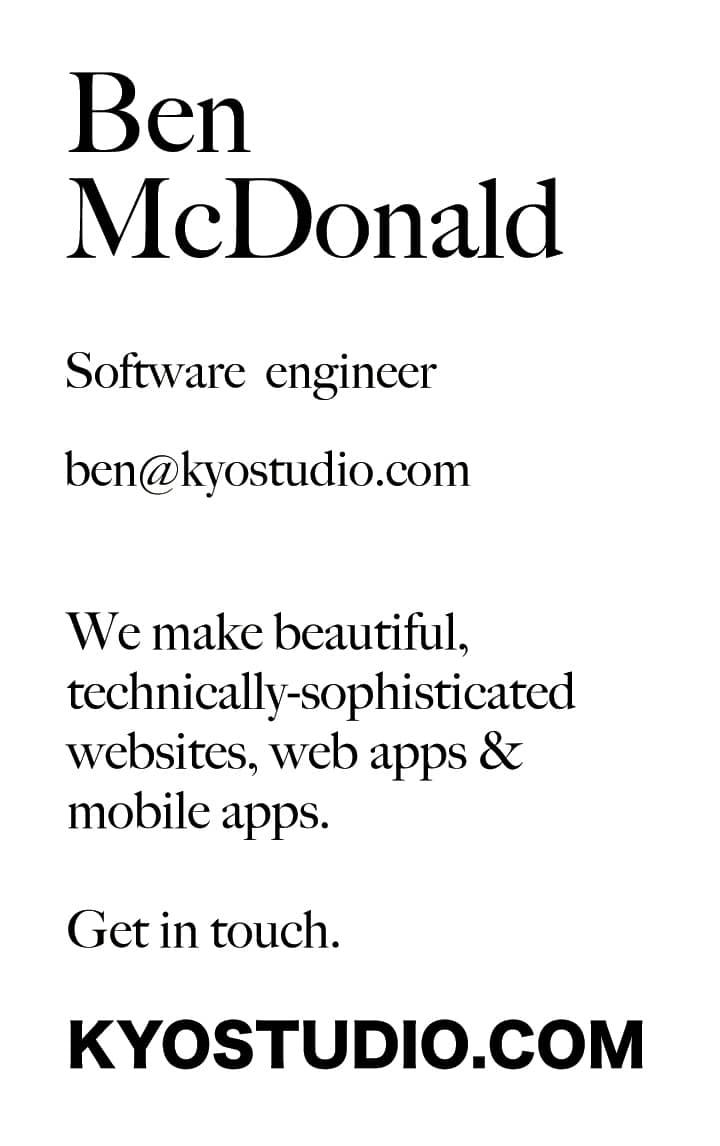 Ben
McDonald

Software engineer

ben@kyostudio.com

We make beautiful, technically-sophisticated websites, web apps & mobile apps.

Get in touch.

KYOSTUDIO.COM